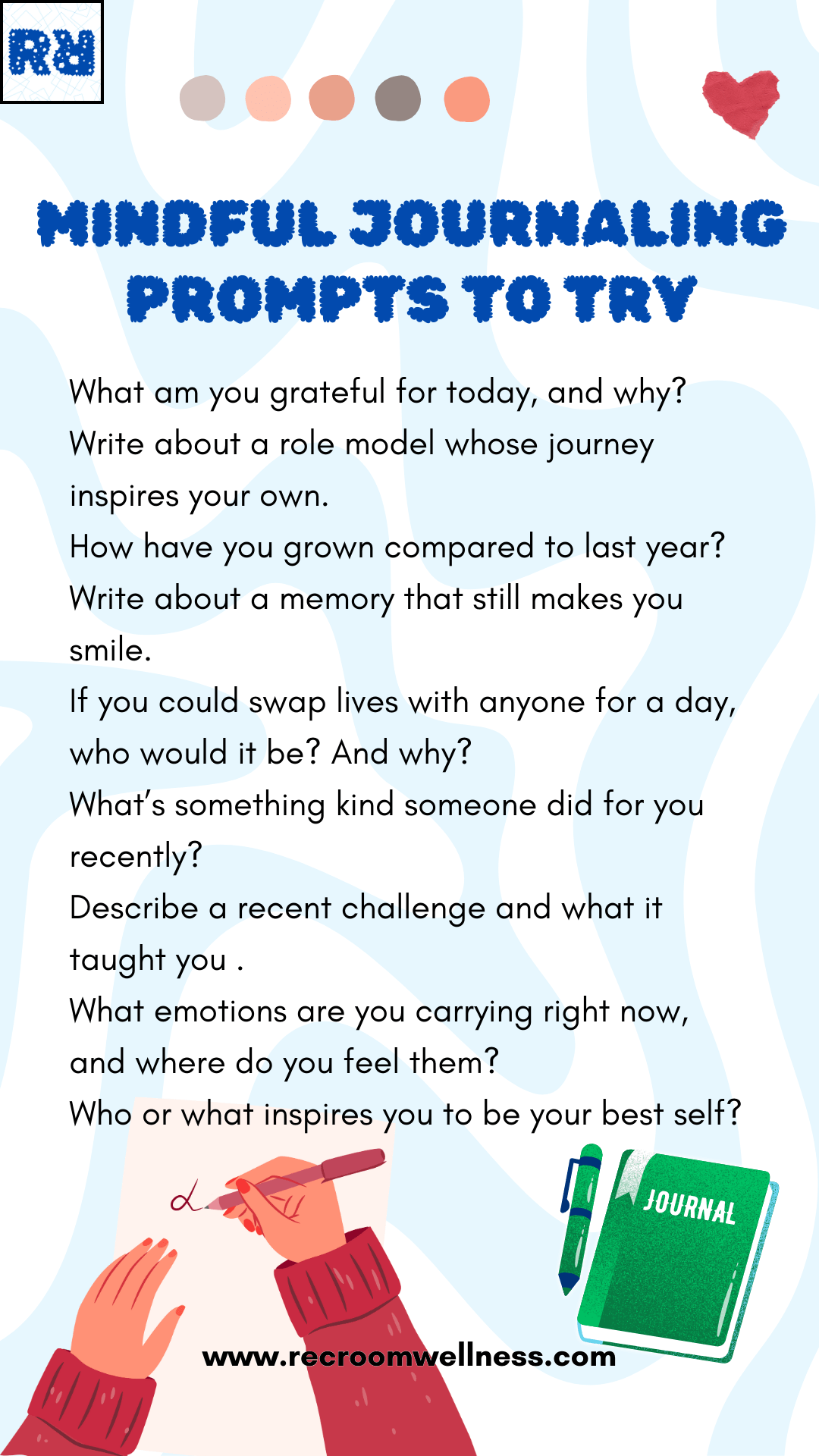 RW

MINDFUL JOURNALING PROMPTS TO TRY

What am you grateful for today, and why?
Write about a role model whose journey inspires your own.
How have you grown compared to last year?
Write about a memory that still makes you smile.
If you could swap lives with anyone for a day, who would it be? And why?
What's something kind someone did for you recently?
Describe a recent challenge and what it taught you .
What emotions are you carrying right now, and where do you feel them?
Who or what inspires you to be your best self?

JOURNAL

www.recroomwellness.com